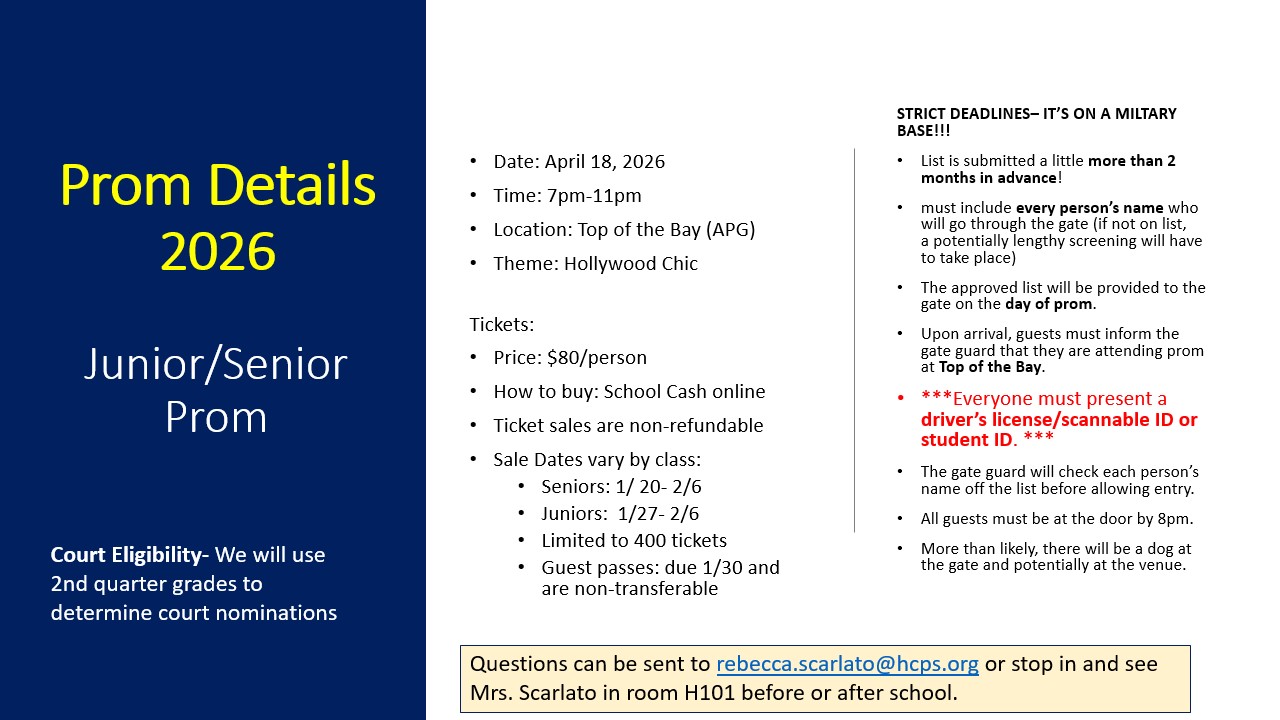 Prom Details 2026

Junior/Senior Prom

Court Eligibility- We will use 2nd quarter grades to determine court nominations

• Date: April 18, 2026
• Time: 7pm-11pm
• Location: Top of the Bay (APG)
• Theme: Hollywood Chic

Tickets:
• Price: $80/person
• How to buy: School Cash online
• Ticket sales are non-refundable
• Sale Dates vary by class:
  • Seniors: 1/ 20- 2/6
  • Juniors: 1/27- 2/6
  • Limited to 400 tickets
  • Guest passes: due 1/30 and are non-transferable

STRICT DEADLINES– IT'S ON A MILTARY BASE!!!

• List is submitted a little more than 2 months in advance!
• must include every person's name who will go through the gate (if not on list, a potentially lengthy screening will have to take place)
• The approved list will be provided to the gate on the day of prom.
• Upon arrival, guests must inform the gate guard that they are attending prom at Top of the Bay.
• ***Everyone must present a driver's license/scannable ID or student ID. ***
• The gate guard will check each person's name off the list before allowing entry.
• All guests must be at the door by 8pm.
• More than likely, there will be a dog at the gate and potentially at the venue.

Questions can be sent to rebecca.scarlato@hcps.org or stop in and see Mrs. Scarlato in room H101 before or after school.